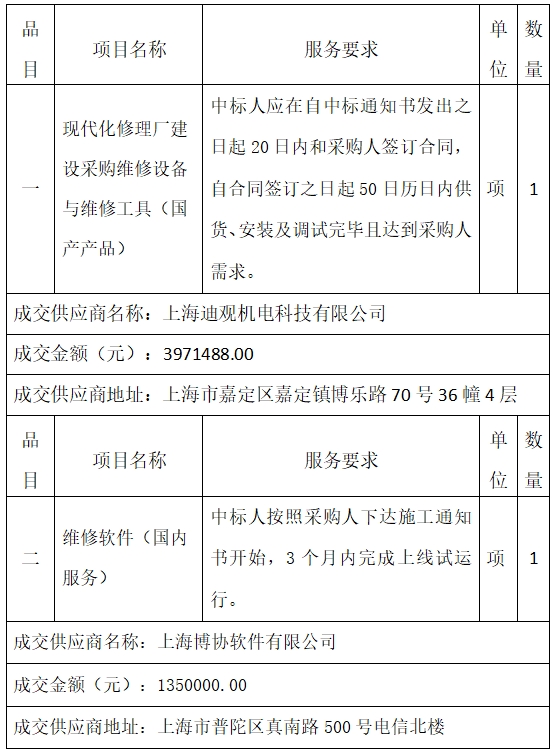 | 品目 | 项目名称 | 服务要求 | 单位 | 数量 |
|---|---|---|---|---|
| 一 | 现代化修理厂建设采购维修设备与维修工具（国产产品） | 中标人应在自中标通知书发出之日起 20 日内和采购人签订合同，自合同签订之日起 50 日历日内供货、安装及调试完毕且达到采购人需求。 | 项 | 1 |
| 成交供应商名称：上海迪观机电科技有限公司 | | | | |
| 成交金额（元）：3971488.00 | | | | |
| 成交供应商地址：上海市嘉定区嘉定镇博乐路 70 号 36 幢 4 层 | | | | |
| 品目 | 项目名称 | 服务要求 | 单位 | 数量 |
| 二 | 维修软件（国内服务） | 中标人按照采购人下达施工通知书开始，3 个月内完成上线试运行。 | 项 | 1 |
| 成交供应商名称：上海博协软件有限公司 | | | | |
| 成交金额（元）：1350000.00 | | | | |
| 成交供应商地址：上海市普陀区真南路 500 号电信北楼 | | | | |